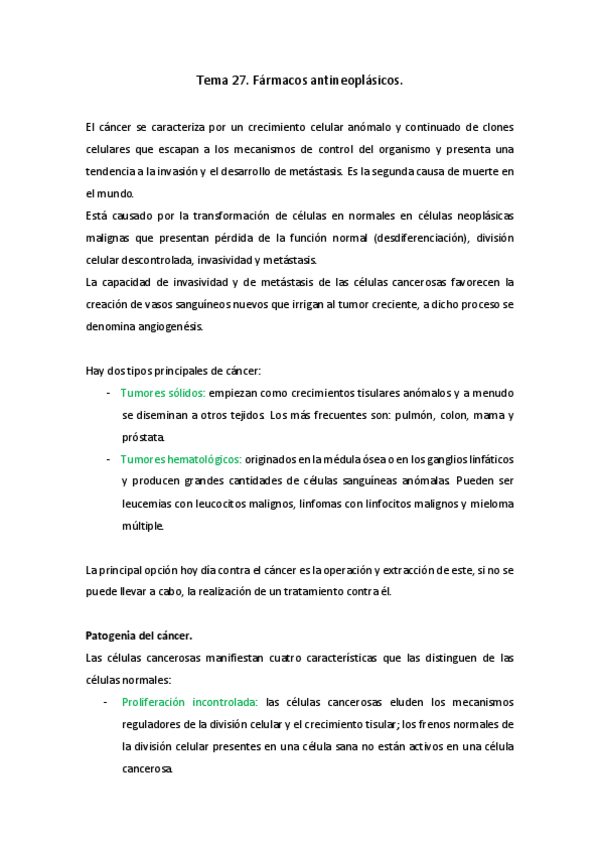 Tema 27. Fármacos antineoplásicos.

El cáncer se caracteriza por un crecimiento celular anómalo y continuado de clones celulares que escapan a los mecanismos de control del organismo y presenta una tendencia a la invasión y el desarrollo de metástasis. Es la segunda causa de muerte en el mundo.
Está causado por la transformación de células en normales en células neoplásicas malignas que presentan pérdida de la función normal (desdiferenciación), división celular descontrolada, invasividad y metástasis.
La capacidad de invasividad y de metástasis de las células cancerosas favorecen la creación de vasos sanguíneos nuevos que irrigan al tumor creciente, a dicho proceso se denomina angiogenésis.

Hay dos tipos principales de cáncer:
- Tumores sólidos: empiezan como crecimientos tisulares anómalos y a menudo se diseminan a otros tejidos. Los más frecuentes son: pulmón, colon, mama y próstata.
- Tumores hematológicos: originados en la médula ósea o en los ganglios linfáticos y producen grandes cantidades de células sanguíneas anómalas. Pueden ser leucemias con leucocitos malignos, linfomas con linfocitos malignos y mieloma múltiple.

La principal opción hoy día contra el cáncer es la operación y extracción de este, si no se puede llevar a cabo, la realización de un tratamiento contra él.

Patogenia del cáncer.
Las células cancerosas manifiestan cuatro características que las distinguen de las células normales:
- Proliferación incontrolada: las células cancerosas eluden los mecanismos reguladores de la división celular y el crecimiento tisular; los frenos normales de la división celular presentes en una célula sana no están activos en una célula cancerosa.